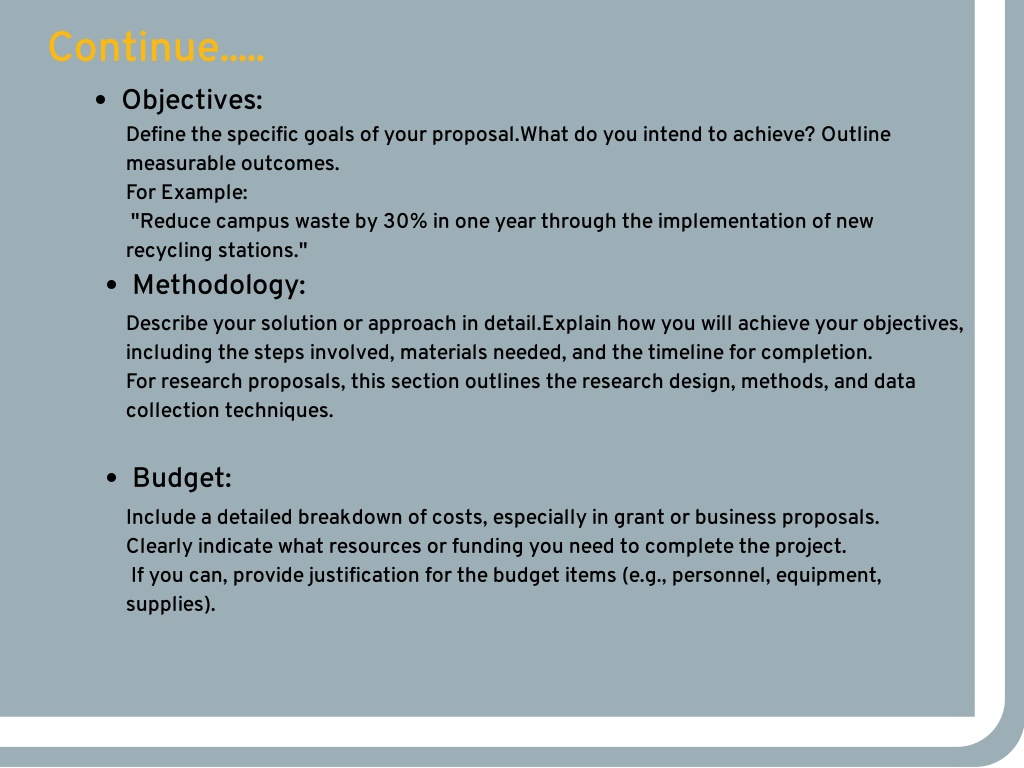 Continue.....

• Objectives:

Define the specific goals of your proposal.What do you intend to achieve? Outline measurable outcomes.
For Example:
"Reduce campus waste by 30% in one year through the implementation of new recycling stations."

• Methodology:

Describe your solution or approach in detail.Explain how you will achieve your objectives, including the steps involved, materials needed, and the timeline for completion.
For research proposals, this section outlines the research design, methods, and data collection techniques.

• Budget:

Include a detailed breakdown of costs, especially in grant or business proposals.
Clearly indicate what resources or funding you need to complete the project.
If you can, provide justification for the budget items (e.g., personnel, equipment, supplies).